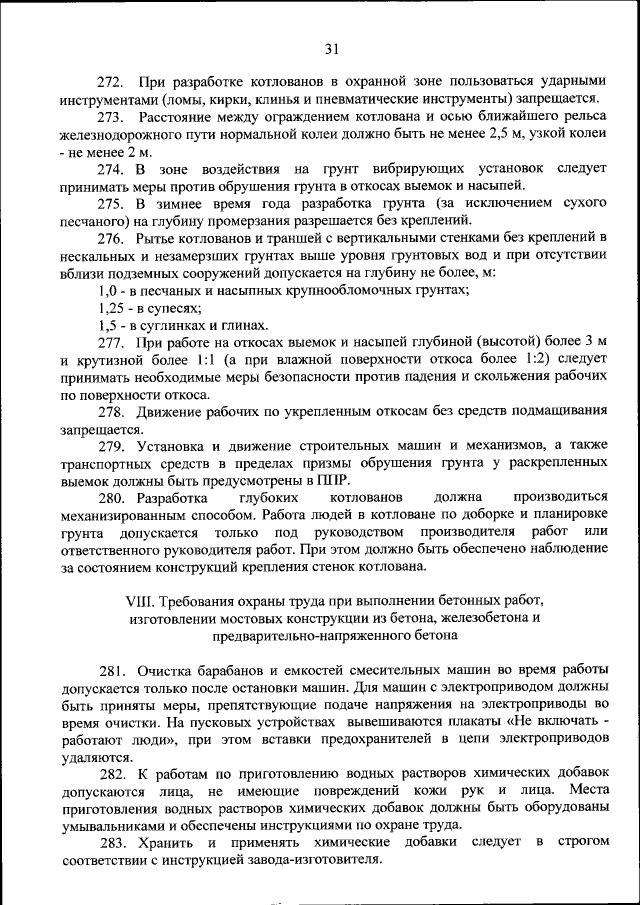 31

272. При разработке котлованов в охранной зоне пользоваться ударными инструментами (ломы, кирки, клинья и пневматические инструменты) запрещается.

273. Расстояние между ограждением котлована и осью ближайшего рельса железнодорожного пути нормальной колеи должно быть не менее 2,5 м, узкой колеи - не менее 2 м.

274. В зоне воздействия на грунт вибрирующих установок следует принимать меры против обрушения грунта в откосах выемок и насыпей.

275. В зимнее время года разработка грунта (за исключением сухого песчаного) на глубину промерзания разрешается без креплений.

276. Рытье котлованов и траншей с вертикальными стенками без креплений в нескальных и незамерзших грунтах выше уровня грунтовых вод и при отсутствии вблизи подземных сооружений допускается на глубину не более, м:

1,0 - в песчаных и насыпных крупнообломочных грунтах;

1,25 - в супесях;

1,5 - в суглинках и глинах.

277. При работе на откосах выемок и насыпей глубиной (высотой) более 3 м и крутизной более 1:1 (а при влажной поверхности откоса более 1:2) следует принимать необходимые меры безопасности против падения и скольжения рабочих по поверхности откоса.

278. Движение рабочих по укрепленным откосам без средств подмащивания запрещается.

279. Установка и движение строительных машин и механизмов, а также транспортных средств в пределах призмы обрушения грунта у раскрепленных выемок должны быть предусмотрены в ППР.

280. Разработка глубоких котлованов должна производиться механизированным способом. Работа людей в котловане по доборке и планировке грунта допускается только под руководством производителя работ или ответственного руководителя работ. При этом должно быть обеспечено наблюдение за состоянием конструкций крепления стенок котлована.

VIII. Требования охраны труда при выполнении бетонных работ, изготовлении мостовых конструкции из бетона, железобетона и предварительно-напряженного бетона

281. Очистка барабанов и емкостей смесительных машин во время работы допускается только после остановки машин. Для машин с электроприводом должны быть приняты меры, препятствующие подаче напряжения на электроприводы во время очистки. На пусковых устройствах вывешиваются плакаты «Не включать - работают люди», при этом вставки предохранителей в цепи электроприводов удаляются.

282. К работам по приготовлению водных растворов химических добавок допускаются лица, не имеющие повреждений кожи рук и лица. Места приготовления водных растворов химических добавок должны быть оборудованы умывальниками и обеспечены инструкциями по охране труда.

283. Хранить и применять химические добавки следует в строгом соответствии с инструкцией завода-изготовителя.